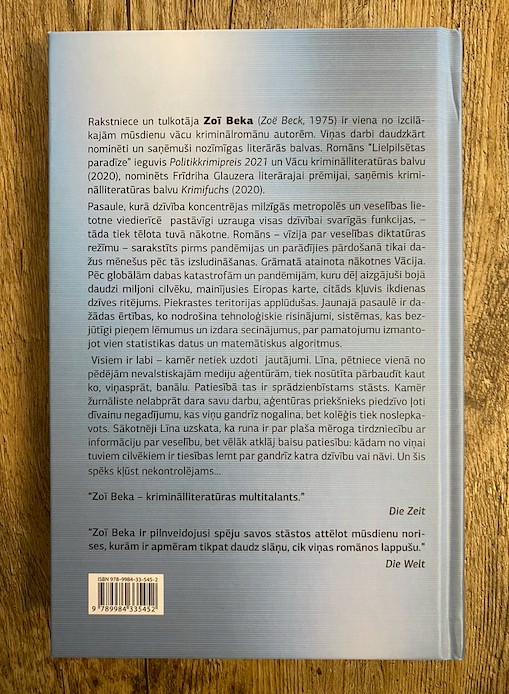 Rakstniece un tulkotāja **Zoī Beka** (*Zoë Beck*, 1975) ir viena no izcilākajām mūsdienu vācu kriminālromānu autorēm. Viņas darbi daudzkārt nominēti un saņēmuši nozīmīgas literārās balvas. Romāns "Lielpilsētas paradīze" ieguvis *Politikkrimipreis 2021* un Vācu kriminālliteratūras balvu (2020), nominēts Frīdriha Glauzera literārajai prēmijai, saņēmis kriminālliteratūras balvu *Krimifuchs* (2020).

Pasaule, kurā dzīvība koncentrējas milzīgās metropolēs un veselības lietotne viedierīcē pastāvīgi uzrauga visas dzīvībai svarīgās funkcijas, – tāda tiek tēlota tuvā nākotne. Romāns – vīzija par veselības diktatūras režīmu – sarakstīts pirms pandēmijas un parādījies pārdošanā tikai dažus mēnešus pēc tās izsludināšanas. Grāmatā atainota nākotnes Vācija. Pēc globālām dabas katastrofām un pandēmijām, kuru dēļ aizgājuši bojā daudzi miljoni cilvēku, mainījusies Eiropas karte, citāds kļuvis ikdienas dzīves ritējums. Piekrastes teritorijas applūdušas. Jaunajā pasaulē ir dažādas ērtības, ko nodrošina tehnoloģiskie risinājumi, sistēmas, kas bezjūtīgi pieņem lēmumus un izdara secinājumus, par pamatojumu izmantojot vien statistikas datus un matemātiskus algoritmus.

Visiem ir labi – kamēr netiek uzdoti jautājumi. Līna, pētniece vienā no pēdējām nevalstiskajām mediju aģentūrām, tiek nosūtīta pārbaudīt kaut ko, viņasprāt, banālu. Patiesībā tas ir sprādzienbīstams stāsts. Kamēr žurnāliste nelabprāt dara savu darbu, aģentūras priekšnieks piedzīvo ļoti dīvainu negadījumu, kas viņu gandrīz nogalina, bet kolēģis tiek noslepkavots. Sākotnēji Līna uzskata, ka runa ir par plaša mēroga tirdzniecību ar informāciju par veselību, bet vēlāk atklāj baisu patiesību: kādam no viņai tuviem cilvēkiem ir tiesības lemt par gandrīz katra dzīvību vai nāvi. Un šis spēks kļūst nekontrolējams...

"Zoī Beka – kriminālliteratūras multitalants."
*Die Zeit*

"Zoī Beka ir pilnveidojusi spēju savos stāstos attēlot mūsdienu norises, kurām ir apmēram tikpat daudz slāņu, cik viņas romānos lappušu."
*Die Welt*

ISBN 978-9984-33-545-2
9 789984 335452